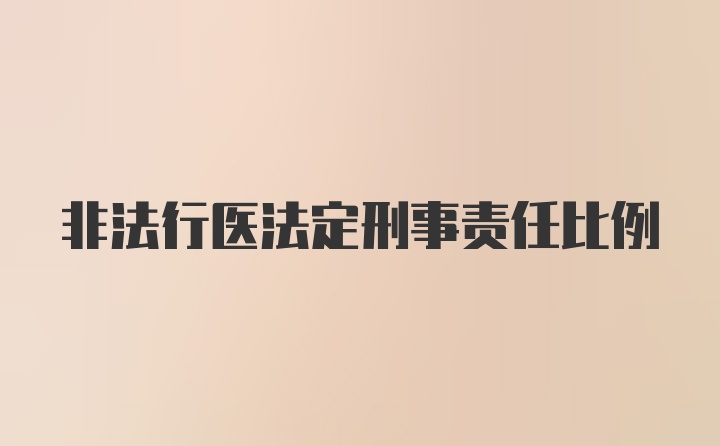 非法行医法定刑事责任比例